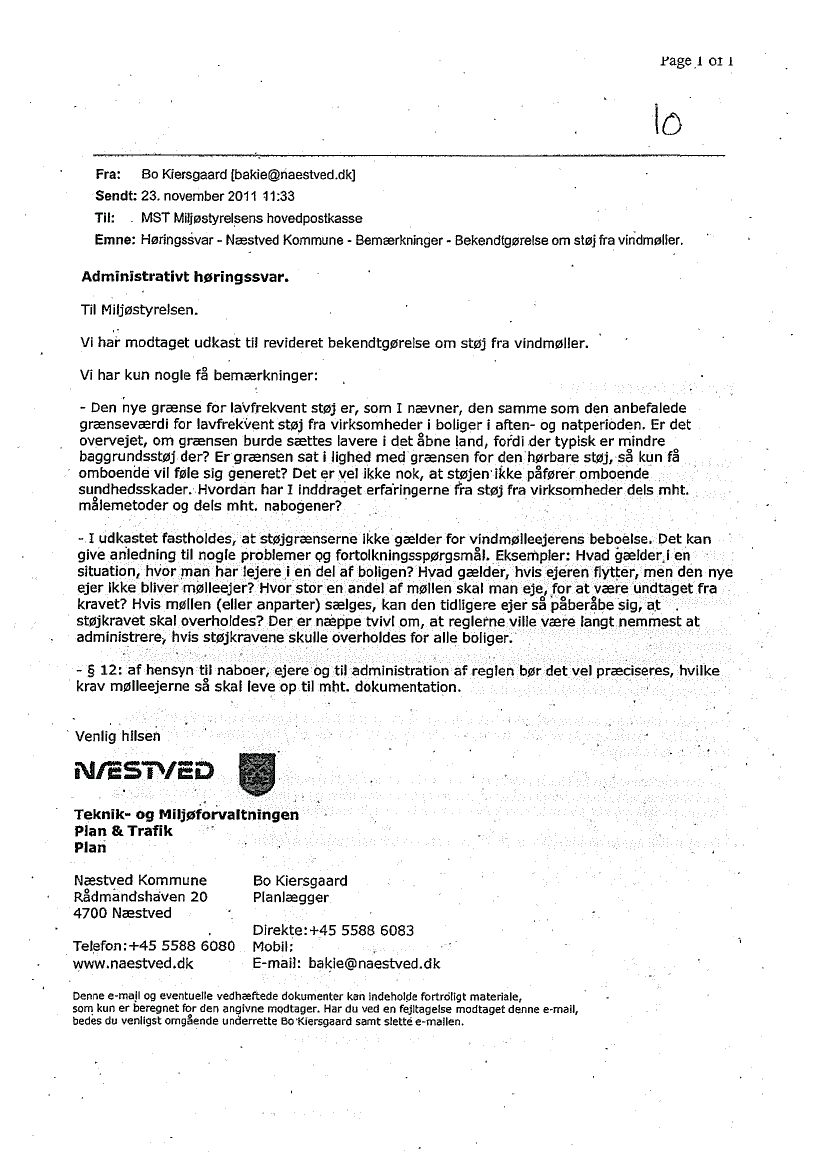 Page 1 of 1

10

Fra: Bo Kiersgaard [bakie@naestved.dk]
Sendt: 23. november 2011 11:33
Til: MST Miljøstyrelsens hovedpostkasse
Emne: Høringssvar - Næstved Kommune - Bemærkninger - Bekendtgørelse om støj fra vindmøller.

Administrativt høringssvar.

Til Miljøstyrelsen.

Vi har modtaget udkast til revideret bekendtgørelse om støj fra vindmøller.

Vi har kun nogle få bemærkninger:

- Den nye grænse for lavfrekvent støj er, som I nævner, den samme som den anbefalede grænseværdi for lavfrekvent støj fra virksomheder i boliger i aften- og natperioden. Er det overvejet, om grænsen burde sættes lavere i det åbne land, fordi der typisk er mindre baggrundsstøj der? Er grænsen sat i lighed med grænsen for den hørbare støj, så kun få omboende vil føle sig generet? Det er vel ikke nok, at støjen ikke påfører omboende sundhedsskader. Hvordan har I inddraget erfaringerne fra støj fra virksomheder dels mht. målemetoder og dels mht. nabogener?

- I udkastet fastholdes, at støjgrænserne ikke gælder for vindmølleejerens beboelse. Det kan give anledning til nogle problemer og fortolkningsspørgsmål. Eksempler: Hvad gælder i en situation, hvor man har lejere i en del af boligen? Hvad gælder, hvis ejeren flytter, men den nye ejer ikke bliver mølleejer? Hvor stor en andel af møllen skal man eje, for at være undtaget fra kravet? Hvis møllen (eller anparter) sælges, kan den tidligere ejer så påberåbe sig, at støjkravet skal overholdes? Der er næppe tvivl om, at reglerne ville være langt nemmest at administrere, hvis støjkravene skulle overholdes for alle boliger.

- § 12: af hensyn til naboer, ejere og til administration af reglen bør det vel præciseres, hvilke krav mølleejerne så skal leve op til mht. dokumentation.

Venlig hilsen

NÆSTVED

Teknik- og Miljøforvaltningen
Plan & Trafik
Plan

Næstved Kommune
Rådmandshaven 20
4700 Næstved

Telefon:+45 5588 6080
www.naestved.dk

Bo Kiersgaard
Planlægger

Direkte:+45 5588 6083
Mobil:
E-mail: bakie@naestved.dk

Denne e-mail og eventuelle vedhæftede dokumenter kan indeholde fortroligt materiale, som kun er beregnet for den angivne modtager. Har du ved en fejltagelse modtaget denne e-mail, bedes du venligst omgående underrette Bo Kiersgaard samt slette e-mailen.